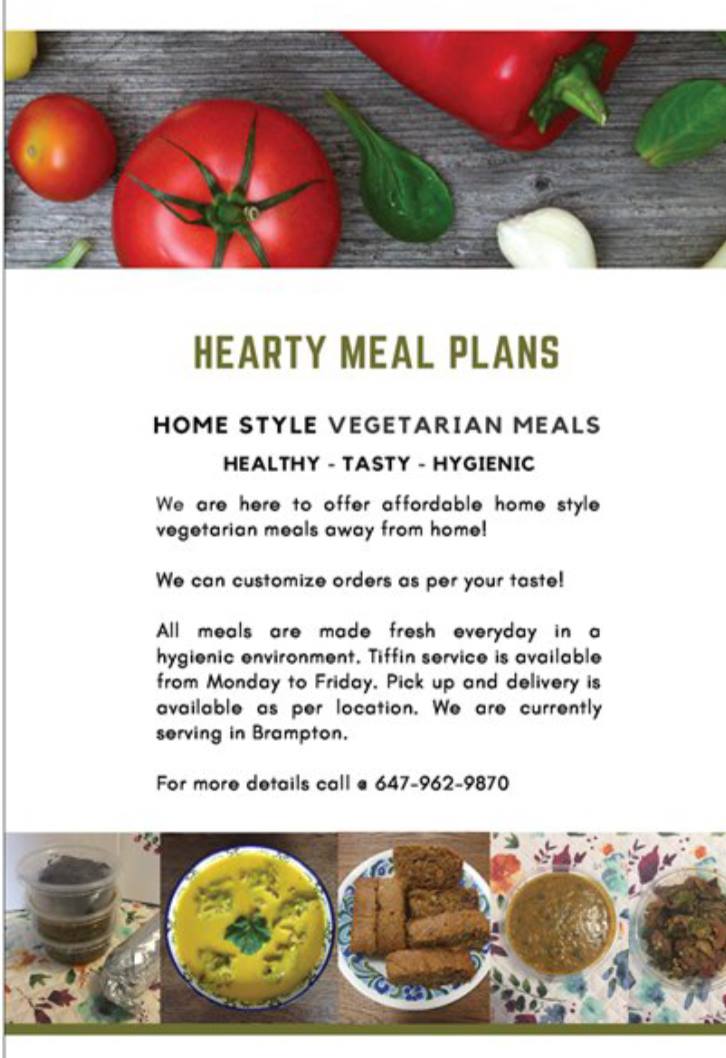 HEARTY MEAL PLANS

HOME STYLE VEGETARIAN MEALS

HEALTHY - TASTY - HYGIENIC

We are here to offer affordable home style vegetarian meals away from home!

We can customize orders as per your taste!

All meals are made fresh everyday in a hygienic environment. Tiffin service is available from Monday to Friday. Pick up and delivery is available as per location. We are currently serving in Brampton.

For more details call @ 647-962-9870